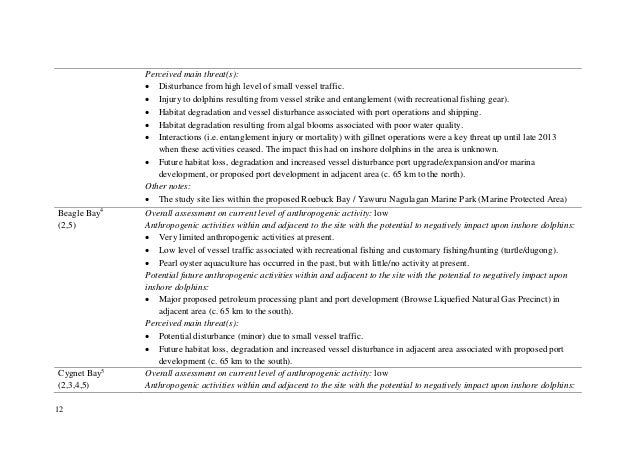 | | |
|---|---|
| | *Perceived main threat(s):* • Disturbance from high level of small vessel traffic. • Injury to dolphins resulting from vessel strike and entanglement (with recreational fishing gear). • Habitat degradation and vessel disturbance associated with port operations and shipping. • Habitat degradation resulting from algal blooms associated with poor water quality. • Interactions (i.e. entanglement injury or mortality) with gillnet operations were a key threat up until late 2013 when these activities ceased. The impact this had on inshore dolphins in the area is unknown. • Future habitat loss, degradation and increased vessel disturbance port upgrade/expansion and/or marina development, or proposed port development in adjacent area (c. 65 km to the north). *Other notes:* • The study site lies within the proposed Roebuck Bay / Yawuru Nagulagan Marine Park (Marine Protected Area) |
| Beagle Bay$^4$ (2,5) | *Overall assessment on current level of anthropogenic activity:* low *Anthropogenic activities within and adjacent to the site with the potential to negatively impact upon inshore dolphins:* • Very limited anthropogenic activities at present. • Low level of vessel traffic associated with recreational fishing and customary fishing/hunting (turtle/dugong). • Pearl oyster aquaculture has occurred in the past, but with little/no activity at present. *Potential future anthropogenic activities within and adjacent to the site with the potential to negatively impact upon inshore dolphins:* • Major proposed petroleum processing plant and port development (Browse Liquefied Natural Gas Precinct) in adjacent area (c. 65 km to the south). *Perceived main threat(s):* • Potential disturbance (minor) due to small vessel traffic. • Future habitat loss, degradation and increased vessel disturbance in adjacent area associated with proposed port development (c. 65 km to the south). |
| Cygnet Bay$^5$ (2,3,4,5) | *Overall assessment on current level of anthropogenic activity:* low *Anthropogenic activities within and adjacent to the site with the potential to negatively impact upon inshore dolphins:* |

12